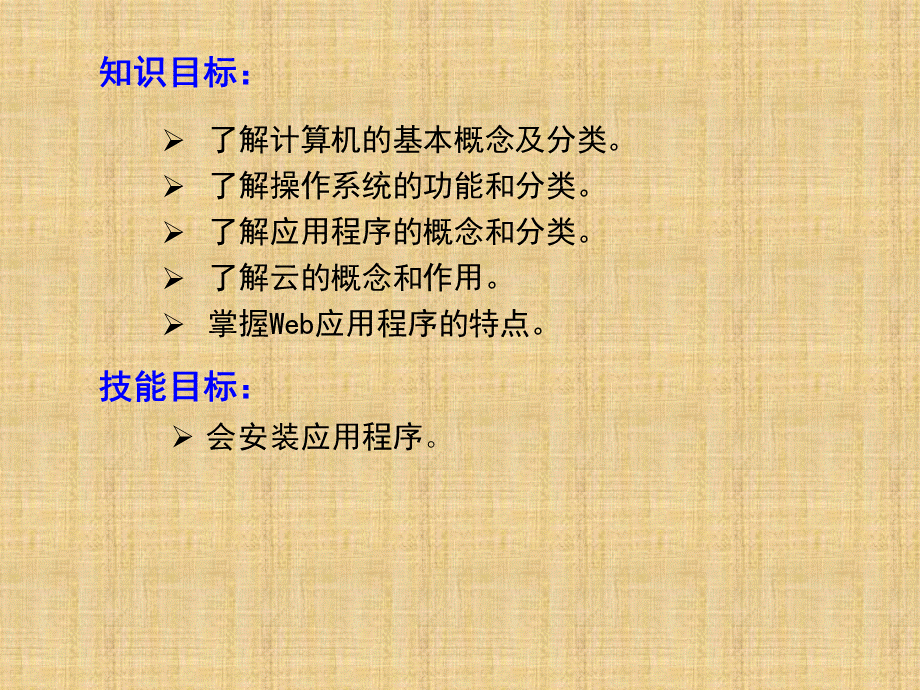 知识目标：

➢ 了解计算机的基本概念及分类。
➢ 了解操作系统的功能和分类。
➢ 了解应用程序的概念和分类。
➢ 了解云的概念和作用。
➢ 掌握Web应用程序的特点。

技能目标：

➢ 会安装应用程序。